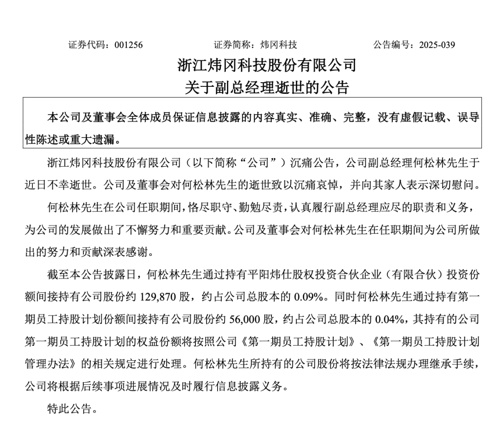 证券代码：001256 证券简称：炜冈科技 公告编号：2025-039

浙江炜冈科技股份有限公司
关于副总经理逝世的公告

本公司及董事会全体成员保证信息披露的内容真实、准确、完整，没有虚假记载、误导性陈述或重大遗漏。

浙江炜冈科技股份有限公司（以下简称“公司”）沉痛公告，公司副总经理何松林先生于近日不幸逝世。公司及董事会对何松林先生的逝世致以沉痛哀悼，并向其家人表示深切慰问。

何松林先生在公司任职期间，恪尽职守、勤勉尽责，认真履行副总经理应尽的职责和义务，为公司的发展做出了不懈努力和重要贡献。公司及董事会对何松林先生在任职期间为公司所做出的努力和贡献深表感谢。

截至本公告披露日，何松林先生通过持有平阳炜仕股权投资合伙企业（有限合伙）投资份额间接持有公司股份约129,870股，约占公司总股本的0.09%。同时何松林先生通过持有第一期员工持股计划份额间接持有公司股份约56,000股，约占公司总股本的0.04%，其持有的公司第一期员工持股计划的权益份额将按照公司《第一期员工持股计划》、《第一期员工持股计划管理办法》的相关规定进行处理。何松林先生所持有的公司股份将按法律法规办理继承手续，公司将根据后续事项进展情况及时履行信息披露义务。

特此公告。